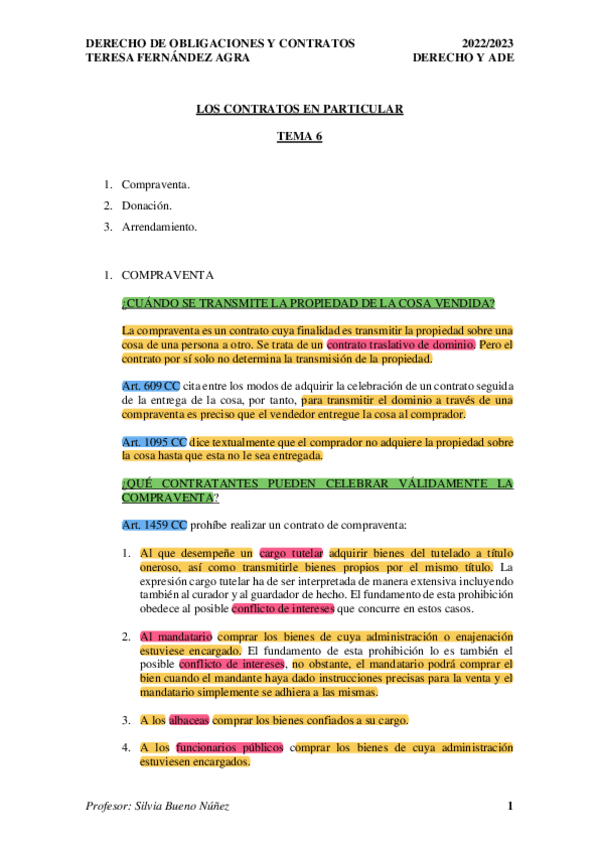 DERECHO DE OBLIGACIONES Y CONTRATOS
TERESA FERNÁNDEZ AGRA

2022/2023
DERECHO Y ADE

LOS CONTRATOS EN PARTICULAR

TEMA 6

1. Compraventa.
2. Donación.
3. Arrendamiento.

1. COMPRAVENTA

¿CUÁNDO SE TRANSMITE LA PROPIEDAD DE LA COSA VENDIDA?

La compraventa es un contrato cuya finalidad es transmitir la propiedad sobre una cosa de una persona a otro. Se trata de un contrato traslativo de dominio. Pero el contrato por sí solo no determina la transmisión de la propiedad.

Art. 609 CC cita entre los modos de adquirir la celebración de un contrato seguida de la entrega de la cosa, por tanto, para transmitir el dominio a través de una compraventa es preciso que el vendedor entregue la cosa al comprador.

Art. 1095 CC dice textualmente que el comprador no adquiere la propiedad sobre la cosa hasta que esta no le sea entregada.

¿QUÉ CONTRATANTES PUEDEN CELEBRAR VÁLIDAMENTE LA COMPRAVENTA?

Art. 1459 CC prohíbe realizar un contrato de compraventa:

1. Al que desempeñe un cargo tutelar adquirir bienes del tutelado a título oneroso, así como transmitirle bienes propios por el mismo título. La expresión cargo tutelar ha de ser interpretada de manera extensiva incluyendo también al curador y al guardador de hecho. El fundamento de esta prohibición obedece al posible conflicto de intereses que concurre en estos casos.

2. Al mandatario comprar los bienes de cuya administración o enajenación estuviese encargado. El fundamento de esta prohibición lo es también el posible conflicto de intereses, no obstante, el mandatario podrá comprar el bien cuando el mandante haya dado instrucciones precisas para la venta y el mandatario simplemente se adhiera a las mismas.

3. A los albaceas comprar los bienes confiados a su cargo.

4. A los funcionarios públicos comprar los bienes de cuya administración estuviesen encargados.

Profesor: Silvia Bueno Núñez

1